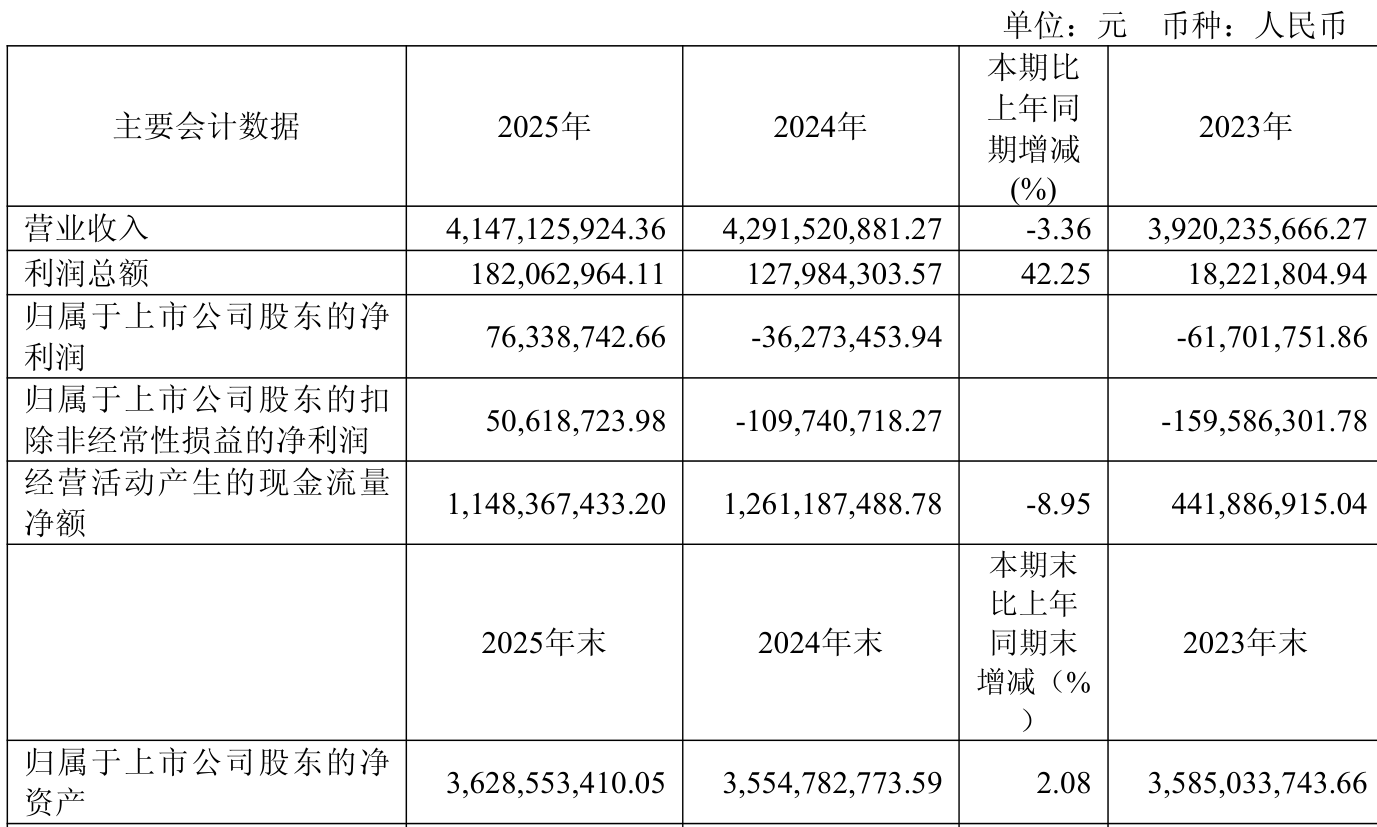 单位：元　币种：人民币

| 主要会计数据 | 2025年 | 2024年 | 本期比上年同期增减(%) | 2023年 |
|---|---|---|---|---|
| 营业收入 | 4,147,125,924.36 | 4,291,520,881.27 | -3.36 | 3,920,235,666.27 |
| 利润总额 | 182,062,964.11 | 127,984,303.57 | 42.25 | 18,221,804.94 |
| 归属于上市公司股东的净利润 | 76,338,742.66 | -36,273,453.94 | | -61,701,751.86 |
| 归属于上市公司股东的扣除非经常性损益的净利润 | 50,618,723.98 | -109,740,718.27 | | -159,586,301.78 |
| 经营活动产生的现金流量净额 | 1,148,367,433.20 | 1,261,187,488.78 | -8.95 | 441,886,915.04 |
| | 2025年末 | 2024年末 | 本期末比上年同期末增减（%） | 2023年末 |
| 归属于上市公司股东的净资产 | 3,628,553,410.05 | 3,554,782,773.59 | 2.08 | 3,585,033,743.66 |